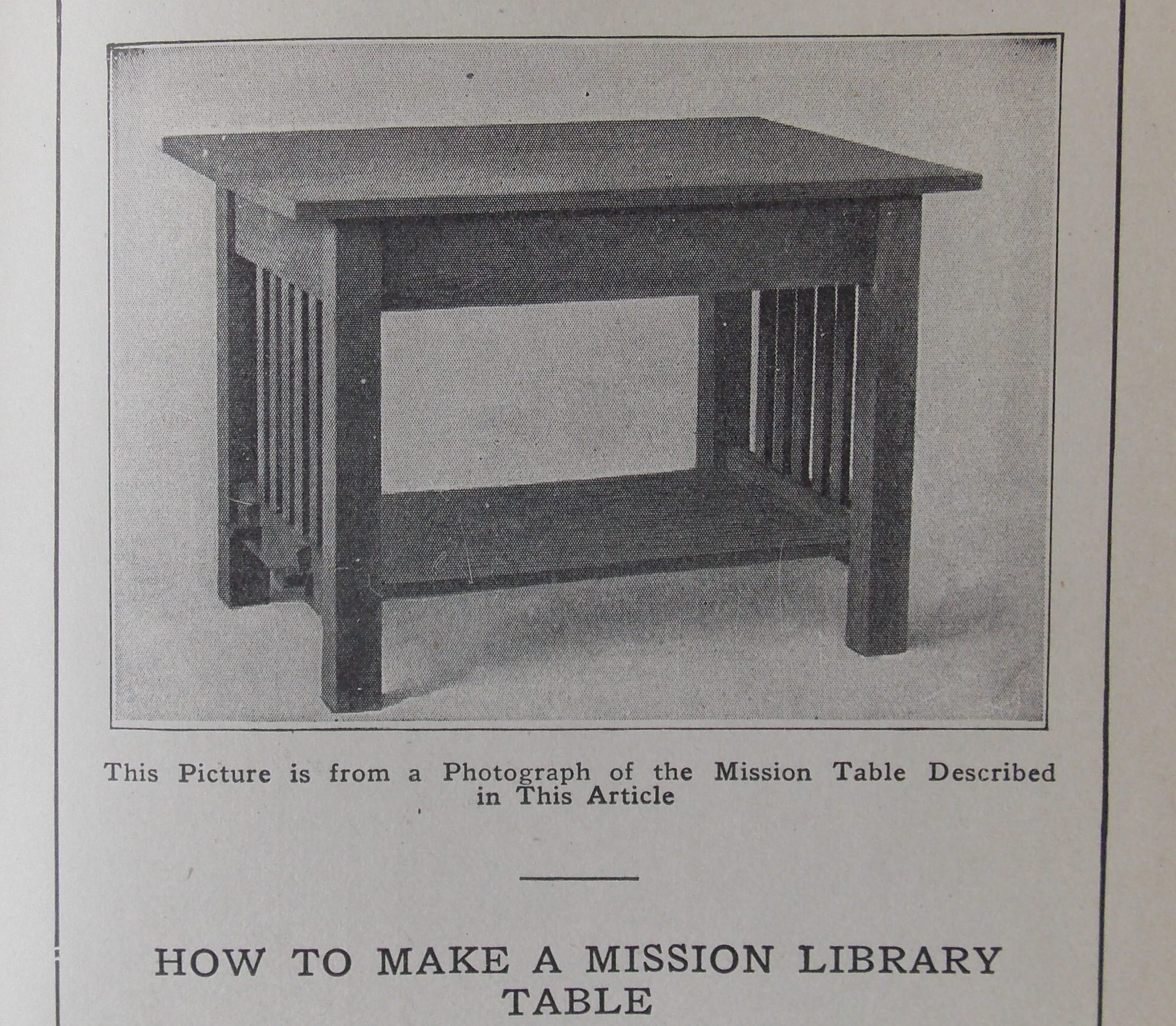 This Picture is from a Photograph of the Mission Table Described in This Article

HOW TO MAKE A MISSION LIBRARY TABLE